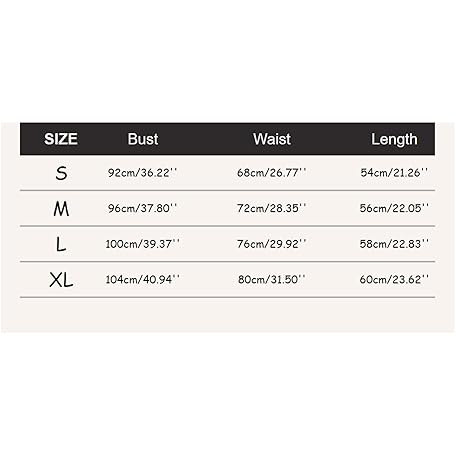 | SIZE | Bust | Waist | Length |
|---|---|---|---|
| S | 92cm/36.22'' | 68cm/26.77'' | 54cm/21.26'' |
| M | 96cm/37.80'' | 72cm/28.35'' | 56cm/22.05'' |
| L | 100cm/39.37'' | 76cm/29.92'' | 58cm/22.83'' |
| XL | 104cm/40.94'' | 80cm/31.50'' | 60cm/23.62'' |